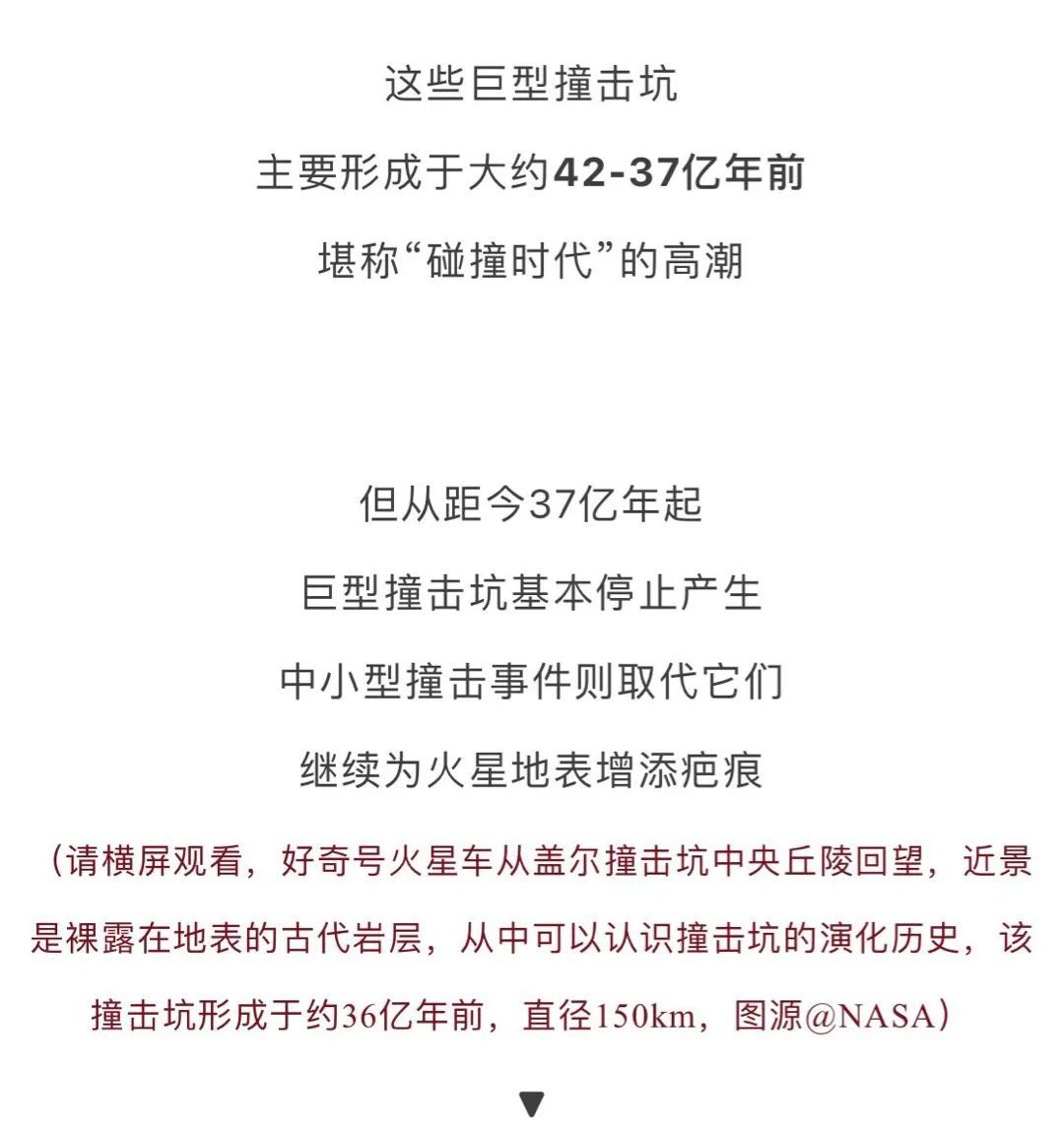 这些巨型撞击坑
主要形成于大约42-37亿年前
堪称“碰撞时代”的高潮

但从距今37亿年起
巨型撞击坑基本停止产生
中小型撞击事件则取代它们
继续为火星地表增添疤痕

（请横屏观看，好奇号火星车从盖尔撞击坑中央丘陵回望，近景是裸露在地表的古代岩层，从中可以认识撞击坑的演化历史，该撞击坑形成于约36亿年前，直径150km，图源@NASA）

▼